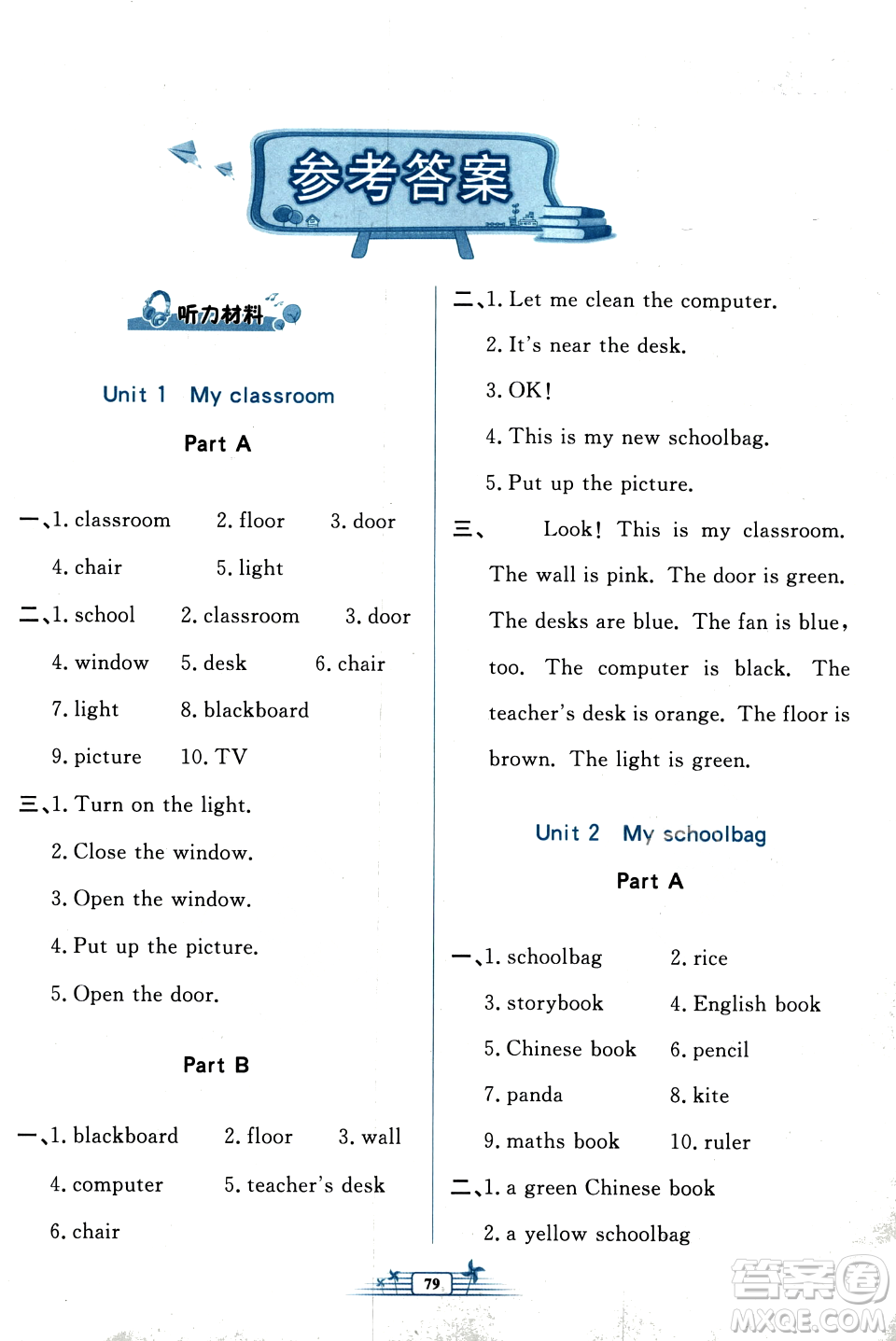 参考答案

听力材料

Unit 1 My classroom

Part A

一、1. classroom 2. floor 3. door
4. chair 5. light

二、1. school 2. classroom 3. door
4. window 5. desk 6. chair
7. light 8. blackboard
9. picture 10. TV

三、1. Turn on the light.
2. Close the window.
3. Open the window.
4. Put up the picture.
5. Open the door.

Part B

一、1. blackboard 2. floor 3. wall
4. computer 5. teacher's desk
6. chair

二、1. Let me clean the computer.
2. It's near the desk.
3. OK!
4. This is my new schoolbag.
5. Put up the picture.

三、 Look! This is my classroom. The wall is pink. The door is green. The desks are blue. The fan is blue, too. The computer is black. The teacher's desk is orange. The floor is brown. The light is green.

Unit 2 My schoolbag

Part A

一、1. schoolbag 2. rice
3. storybook 4. English book
5. Chinese book 6. pencil
7. panda 8. kite
9. maths book 10. ruler

二、1. a green Chinese book
2. a yellow schoolbag

79

答案圈
MXQE.COM